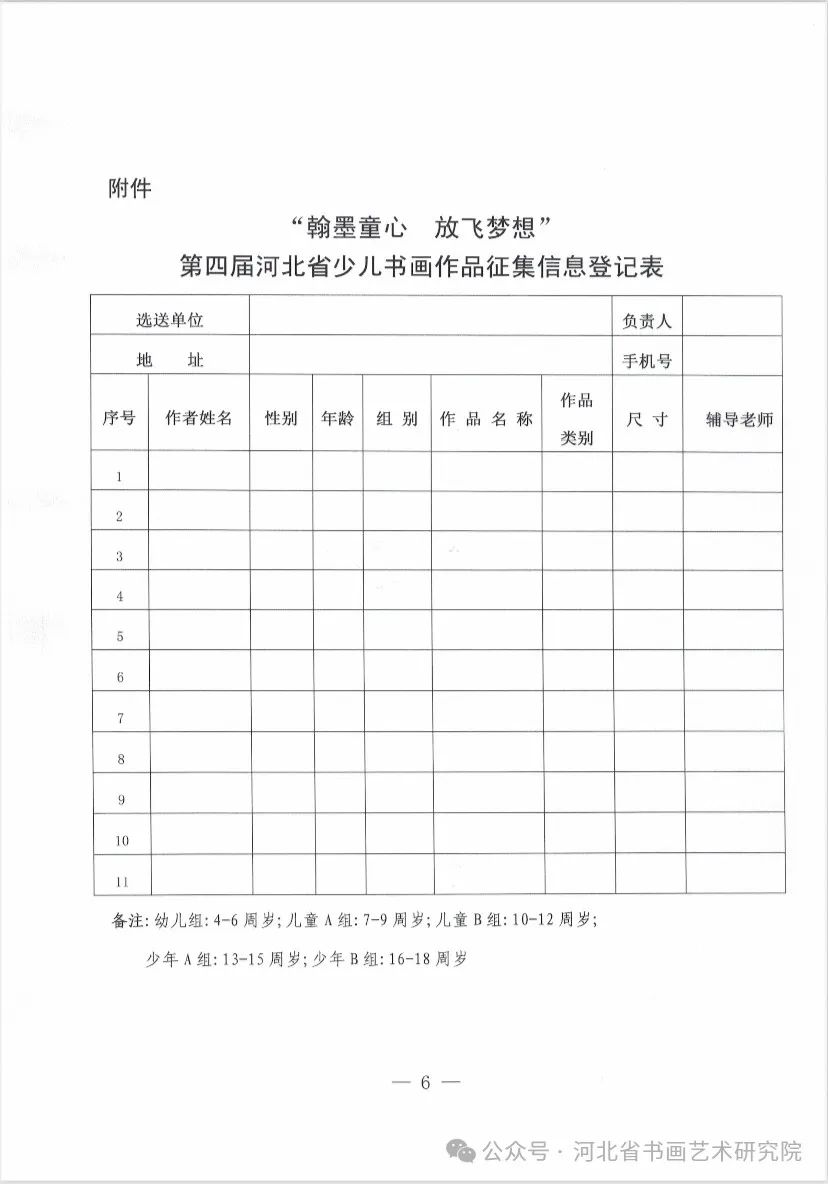 附件

“翰墨童心　放飞梦想”
第四届河北省少儿书画作品征集信息登记表

| 选送单位 | | | | | | | 负责人 | |
|---|---|---|---|---|---|---|---|---|
| 地　址 | | | | | | | 手机号 | |
| 序号 | 作者姓名 | 性别 | 年龄 | 组 别 | 作 品 名 称 | 作品类别 | 尺 寸 | 辅导老师 |
| 1 | | | | | | | | |
| 2 | | | | | | | | |
| 3 | | | | | | | | |
| 4 | | | | | | | | |
| 5 | | | | | | | | |
| 6 | | | | | | | | |
| 7 | | | | | | | | |
| 8 | | | | | | | | |
| 9 | | | | | | | | |
| 10 | | | | | | | | |
| 11 | | | | | | | | |

备注：幼儿组：4-6 周岁；儿童 A 组：7-9 周岁；儿童 B 组：10-12 周岁；

少年 A 组：13-15 周岁；少年 B 组：16-18 周岁

— 6 —

公众号 · 河北省书画艺术研究院